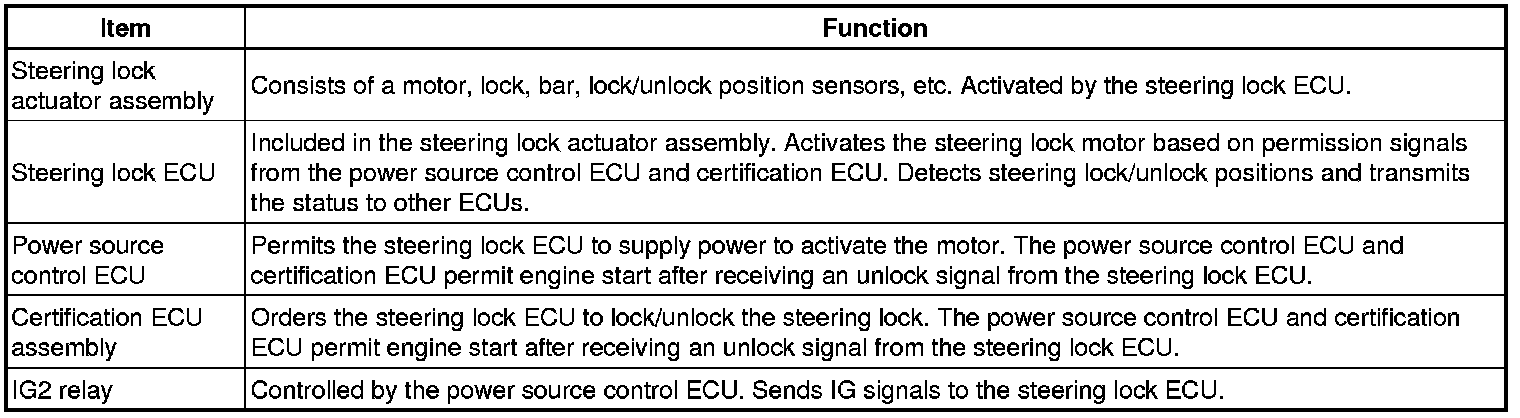 | Item | Function |
|---|---|
| Steering lock actuator assembly | Consists of a motor, lock, bar, lock/unlock position sensors, etc. Activated by the steering lock ECU. |
| Steering lock ECU | Included in the steering lock actuator assembly. Activates the steering lock motor based on permission signals from the power source control ECU and certification ECU. Detects steering lock/unlock positions and transmits the status to other ECUs. |
| Power source control ECU | Permits the steering lock ECU to supply power to activate the motor. The power source control ECU and certification ECU permit engine start after receiving an unlock signal from the steering lock ECU. |
| Certification ECU assembly | Orders the steering lock ECU to lock/unlock the steering lock. The power source control ECU and certification ECU permit engine start after receiving an unlock signal from the steering lock ECU. |
| IG2 relay | Controlled by the power source control ECU. Sends IG signals to the steering lock ECU. |